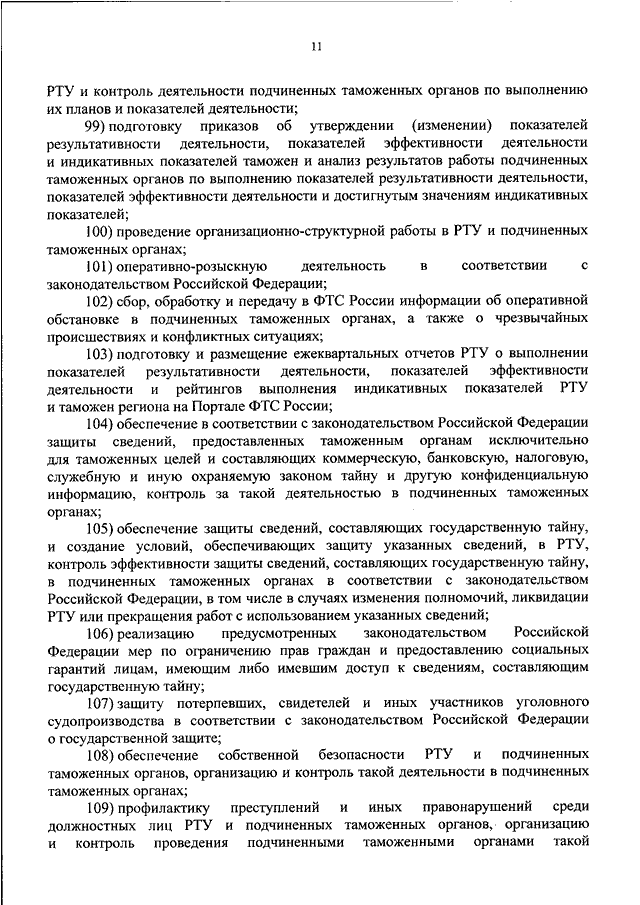 11

РТУ и контроль деятельности подчиненных таможенных органов по выполнению их планов и показателей деятельности;

99) подготовку приказов об утверждении (изменении) показателей результативности деятельности, показателей эффективности деятельности и индикативных показателей таможен и анализ результатов работы подчиненных таможенных органов по выполнению показателей результативности деятельности, показателей эффективности деятельности и достигнутым значениям индикативных показателей;

100) проведение организационно-структурной работы в РТУ и подчиненных таможенных органах;

101) оперативно-розыскную деятельность в соответствии с законодательством Российской Федерации;

102) сбор, обработку и передачу в ФТС России информации об оперативной обстановке в подчиненных таможенных органах, а также о чрезвычайных происшествиях и конфликтных ситуациях;

103) подготовку и размещение ежеквартальных отчетов РТУ о выполнении показателей результативности деятельности, показателей эффективности деятельности и рейтингов выполнения индикативных показателей РТУ и таможен региона на Портале ФТС России;

104) обеспечение в соответствии с законодательством Российской Федерации защиты сведений, предоставленных таможенным органам исключительно для таможенных целей и составляющих коммерческую, банковскую, налоговую, служебную и иную охраняемую законом тайну и другую конфиденциальную информацию, контроль за такой деятельностью в подчиненных таможенных органах;

105) обеспечение защиты сведений, составляющих государственную тайну, и создание условий, обеспечивающих защиту указанных сведений, в РТУ, контроль эффективности защиты сведений, составляющих государственную тайну, в подчиненных таможенных органах в соответствии с законодательством Российской Федерации, в том числе в случаях изменения полномочий, ликвидации РТУ или прекращения работ с использованием указанных сведений;

106) реализацию предусмотренных законодательством Российской Федерации мер по ограничению прав граждан и предоставлению социальных гарантий лицам, имеющим либо имевшим доступ к сведениям, составляющим государственную тайну;

107) защиту потерпевших, свидетелей и иных участников уголовного судопроизводства в соответствии с законодательством Российской Федерации о государственной защите;

108) обеспечение собственной безопасности РТУ и подчиненных таможенных органов, организацию и контроль такой деятельности в подчиненных таможенных органах;

109) профилактику преступлений и иных правонарушений среди должностных лиц РТУ и подчиненных таможенных органов, организацию и контроль проведения подчиненными таможенными органами такой